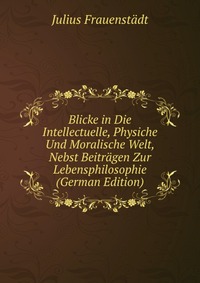 Julius Frauenstädt

Blicke in Die Intellectuelle, Physiche Und Moralische Welt, Nebst Beiträgen Zur Lebensphilosophie (German Edition)